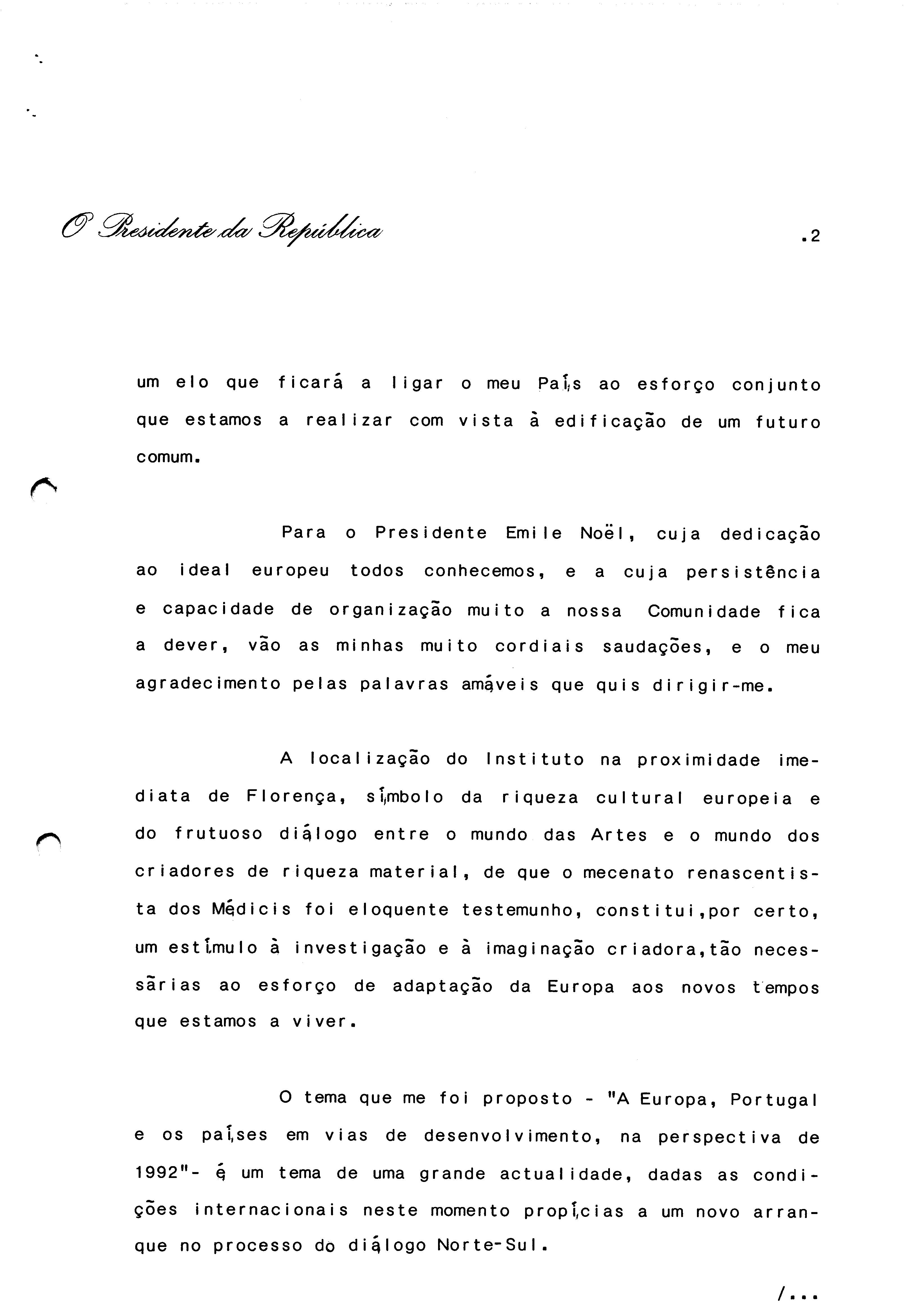 O Presidente da República

.2

um elo que ficará a ligar o meu País ao esforço conjunto que estamos a realizar com vista à edificação de um futuro comum.

Para o Presidente Emile Noël, cuja dedicação ao ideal europeu todos conhecemos, e a cuja persistência e capacidade de organização muito a nossa Comunidade fica a dever, vão as minhas muito cordiais saudações, e o meu agradecimento pelas palavras amáveis que quis dirigir-me.

A localização do Instituto na proximidade imediata de Florença, símbolo da riqueza cultural europeia e do frutuoso diálogo entre o mundo das Artes e o mundo dos criadores de riqueza material, de que o mecenato renascentista dos Médicis foi eloquente testemunho, constitui,por certo, um estímulo à investigação e à imaginação criadora,tão necessárias ao esforço de adaptação da Europa aos novos tempos que estamos a viver.

O tema que me foi proposto - "A Europa, Portugal e os países em vias de desenvolvimento, na perspectiva de 1992"- é um tema de uma grande actualidade, dadas as condições internacionais neste momento propícias a um novo arranque no processo do diálogo Norte-Sul.

/...